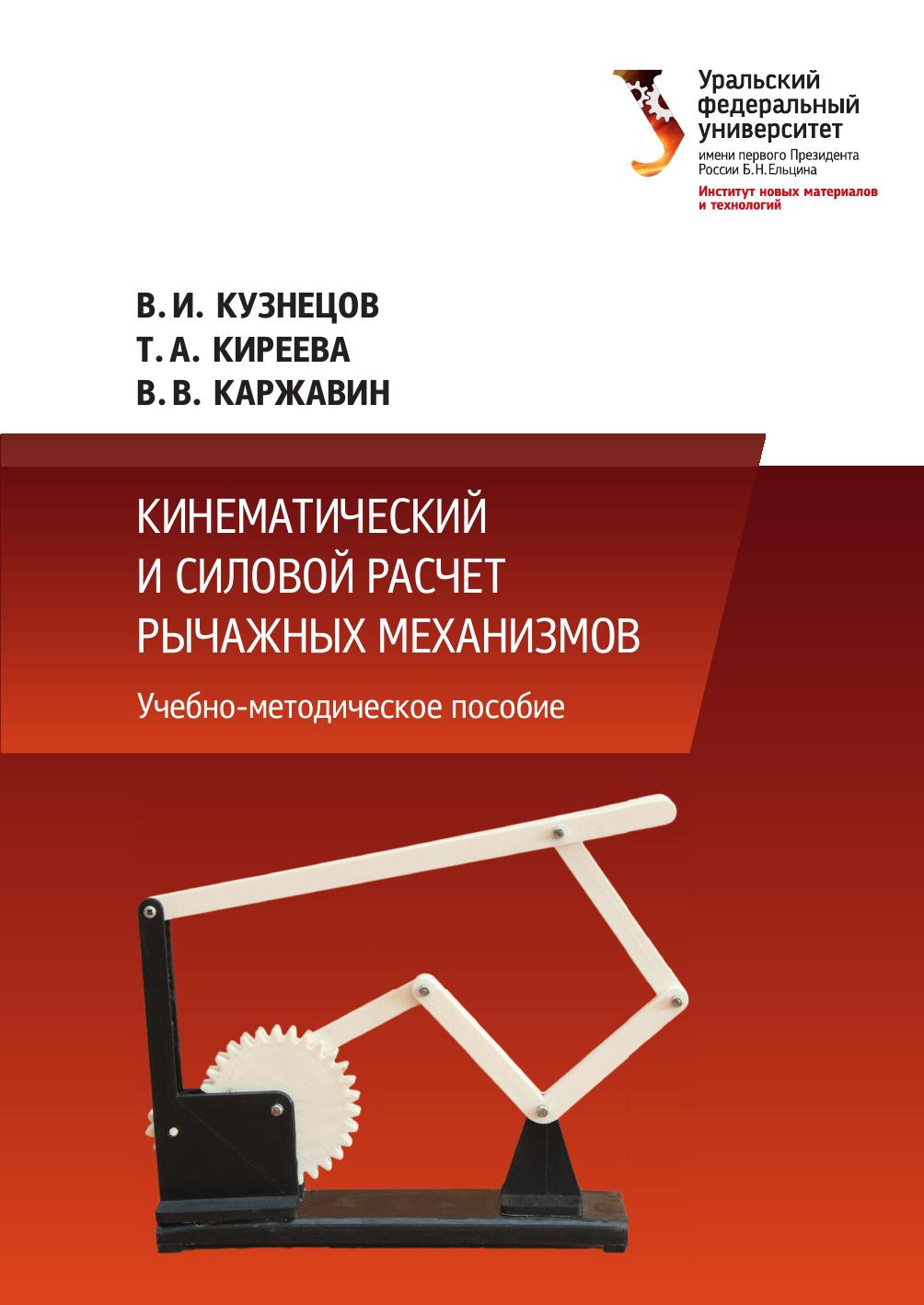 Уральский федеральный университет
имени первого Президента России Б. Н. Ельцина
Институт новых материалов и технологий

В. И. КУЗНЕЦОВ
Т. А. КИРЕЕВА
В. В. КАРЖАВИН

КИНЕМАТИЧЕСКИЙ И СИЛОВОЙ РАСЧЕТ РЫЧАЖНЫХ МЕХАНИЗМОВ

Учебно-методическое пособие